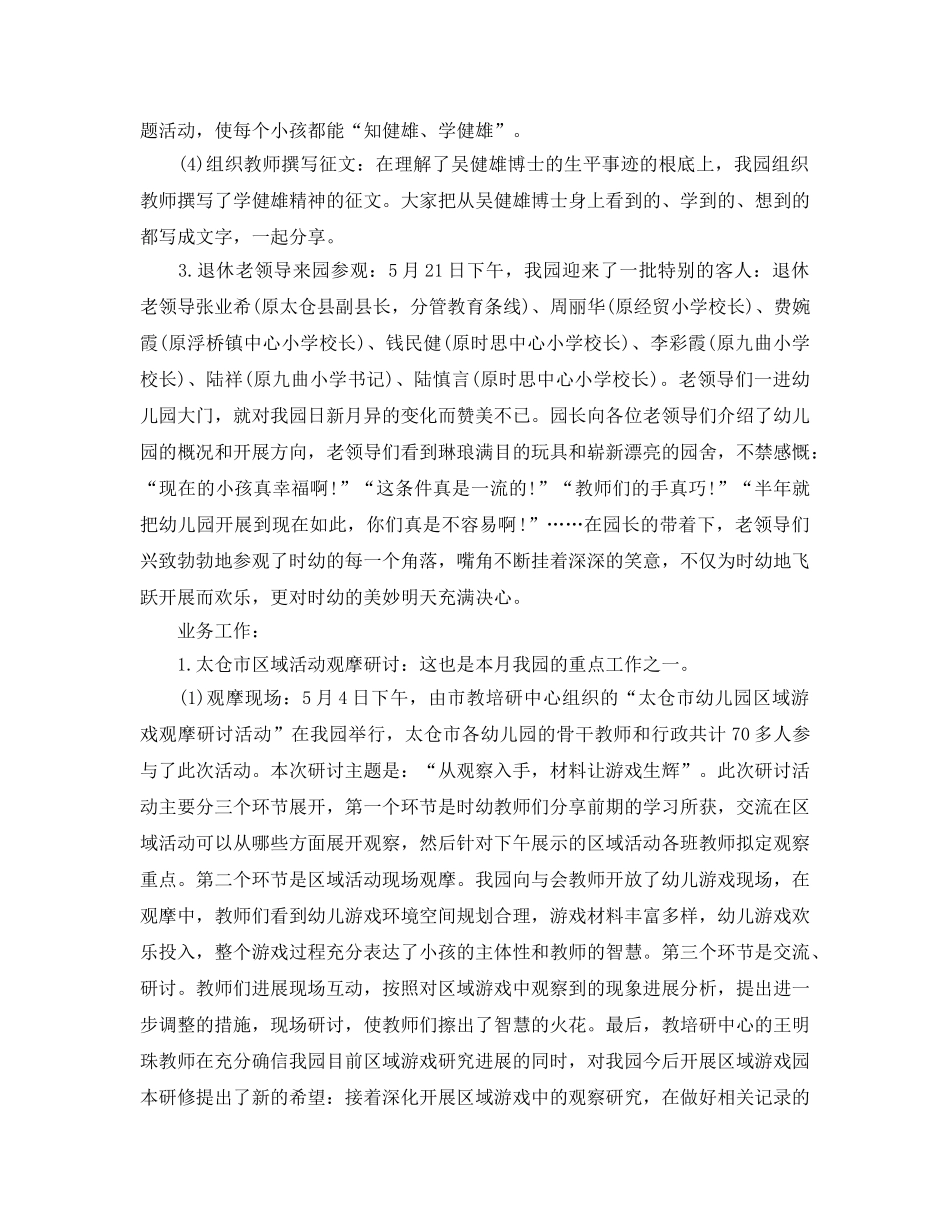 题活动，使每个小孩都能“知健雄、学健雄”。

(4)组织教师撰写征文：在理解了吴健雄博士的生平事迹的根底上，我园组织教师撰写了学健雄精神的征文。大家把从吴健雄博士身上看到的、学到的、想到的都写成文字，一起分享。

3.退休老领导来园参观：5月21日下午，我园迎来了一批特别的客人：退休老领导张业希(原太仓县副县长，分管教育条线)、周丽华(原经贸小学校长)、费婉霞(原浮桥镇中心小学校长)、钱民健(原时思中心小学校长)、李彩霞(原九曲小学校长)、陆祥(原九曲小学书记)、陆慎言(原时思中心小学校长)。老领导们一进幼儿园大门，就对我园日新月异的变化而赞美不已。园长向各位老领导们介绍了幼儿园的概况和开展方向，老领导们看到琳琅满目的玩具和崭新漂亮的园舍，不禁感慨：“现在的小孩真幸福啊!”“这条件真是一流的!”“教师们的手真巧!”“半年就把幼儿园开展到现在如此，你们真是不容易啊!”……在园长的带着下，老领导们兴致勃勃地参观了时幼的每一个角落，嘴角不断挂着深深的笑意，不仅为时幼地飞跃开展而欢乐，更对时幼的美妙明天充满决心。

业务工作：

1.太仓市区域活动观摩研讨：这也是本月我园的重点工作之一。

(1)观摩现场：5月4日下午，由市教培研中心组织的“太仓市幼儿园区域游戏观摩研讨活动”在我园举行，太仓市各幼儿园的骨干教师和行政共计70多人参与了此次活动。本次研讨主题是：“从观察入手，材料让游戏生辉”。此次研讨活动主要分三个环节展开，第一个环节是时幼教师们分享前期的学习所获，交流在区域活动可以从哪些方面展开观察，然后针对下午展示的区域活动各班教师拟定观察重点。第二个环节是区域活动现场观摩。我园向与会教师开放了幼儿游戏现场，在观摩中，教师们看到幼儿游戏环境空间规划合理，游戏材料丰富多样，幼儿游戏欢乐投入，整个游戏过程充分表达了小孩的主体性和教师的智慧。第三个环节是交流、研讨。教师们进展现场互动，按照对区域游戏中观察到的现象进展分析，提出进一步调整的措施，现场研讨，使教师们擦出了智慧的火花。最后，教培研中心的王明珠教师在充分确信我园目前区域游戏研究进展的同时，对我园今后开展区域游戏园本研修提出了新的希望：接着深化开展区域游戏中的观察研究，在做好相关记录的